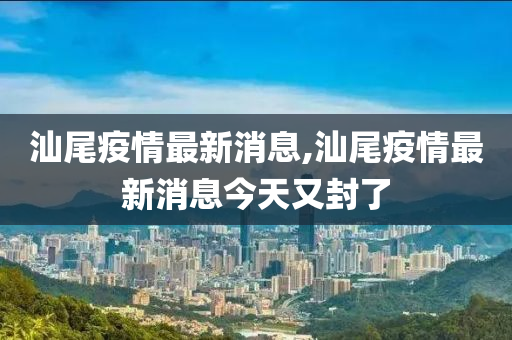 汕尾疫情最新消息,汕尾疫情最新消息今天又封了